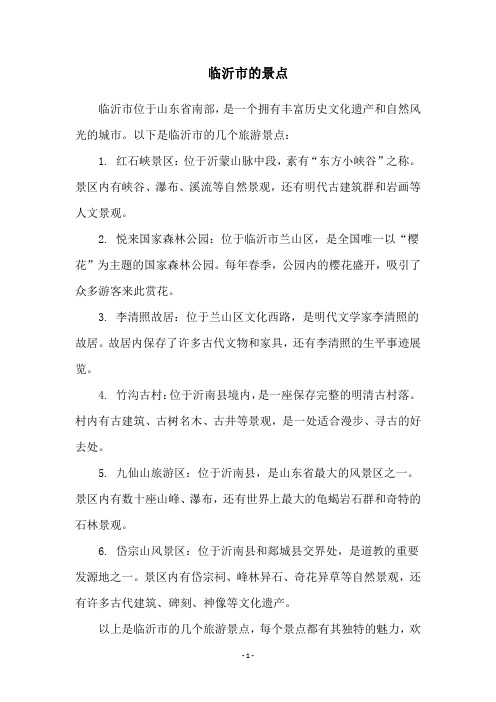 临沂市的景点

临沂市位于山东省南部，是一个拥有丰富历史文化遗产和自然风光的城市。以下是临沂市的几个旅游景点：

1. 红石峡景区：位于沂蒙山脉中段，素有“东方小峡谷”之称。景区内有峡谷、瀑布、溪流等自然景观，还有明代古建筑群和岩画等人文景观。

2. 悦来国家森林公园：位于临沂市兰山区，是全国唯一以“樱花”为主题的国家森林公园。每年春季，公园内的樱花盛开，吸引了众多游客来此赏花。

3. 李清照故居：位于兰山区文化西路，是明代文学家李清照的故居。故居内保存了许多古代文物和家具，还有李清照的生平事迹展览。

4. 竹沟古村：位于沂南县境内，是一座保存完整的明清古村落。村内有古建筑、古树名木、古井等景观，是一处适合漫步、寻古的好去处。

5. 九仙山旅游区：位于沂南县，是山东省最大的风景区之一。景区内有数十座山峰、瀑布，还有世界上最大的龟蝎岩石群和奇特的石林景观。

6. 岱宗山风景区：位于沂南县和郯城县交界处，是道教的重要发源地之一。景区内有岱宗祠、峰林异石、奇花异草等自然景观，还有许多古代建筑、碑刻、神像等文化遗产。

以上是临沂市的几个旅游景点，每个景点都有其独特的魅力，欢

- 1 -